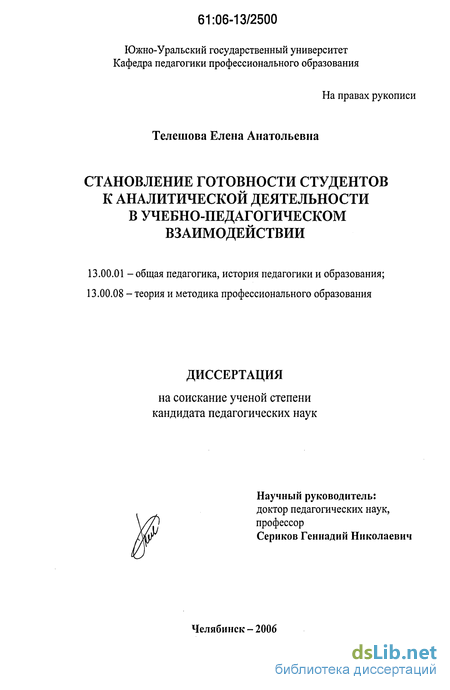 61:06-13/2500

Южно-Уральский государственный университет
Кафедра педагогики профессионального образования

На правах рукописи

Телешова Елена Анатольевна

СТАНОВЛЕНИЕ ГОТОВНОСТИ СТУДЕНТОВ К АНАЛИТИЧЕСКОЙ ДЕЯТЕЛЬНОСТИ В УЧЕБНО-ПЕДАГОГИЧЕСКОМ ВЗАИМОДЕЙСТВИИ

13.00.01 – общая педагогика, история педагогики и образования;

13.00.08 – теория и методика профессионального образования

ДИССЕРТАЦИЯ

на соискание ученой степени
кандидата педагогических наук

Научный руководитель:
доктор педагогических наук,
профессор
Сериков Геннадий Николаевич

Челябинск – 2006

dsLib.net
библиотека диссертаций